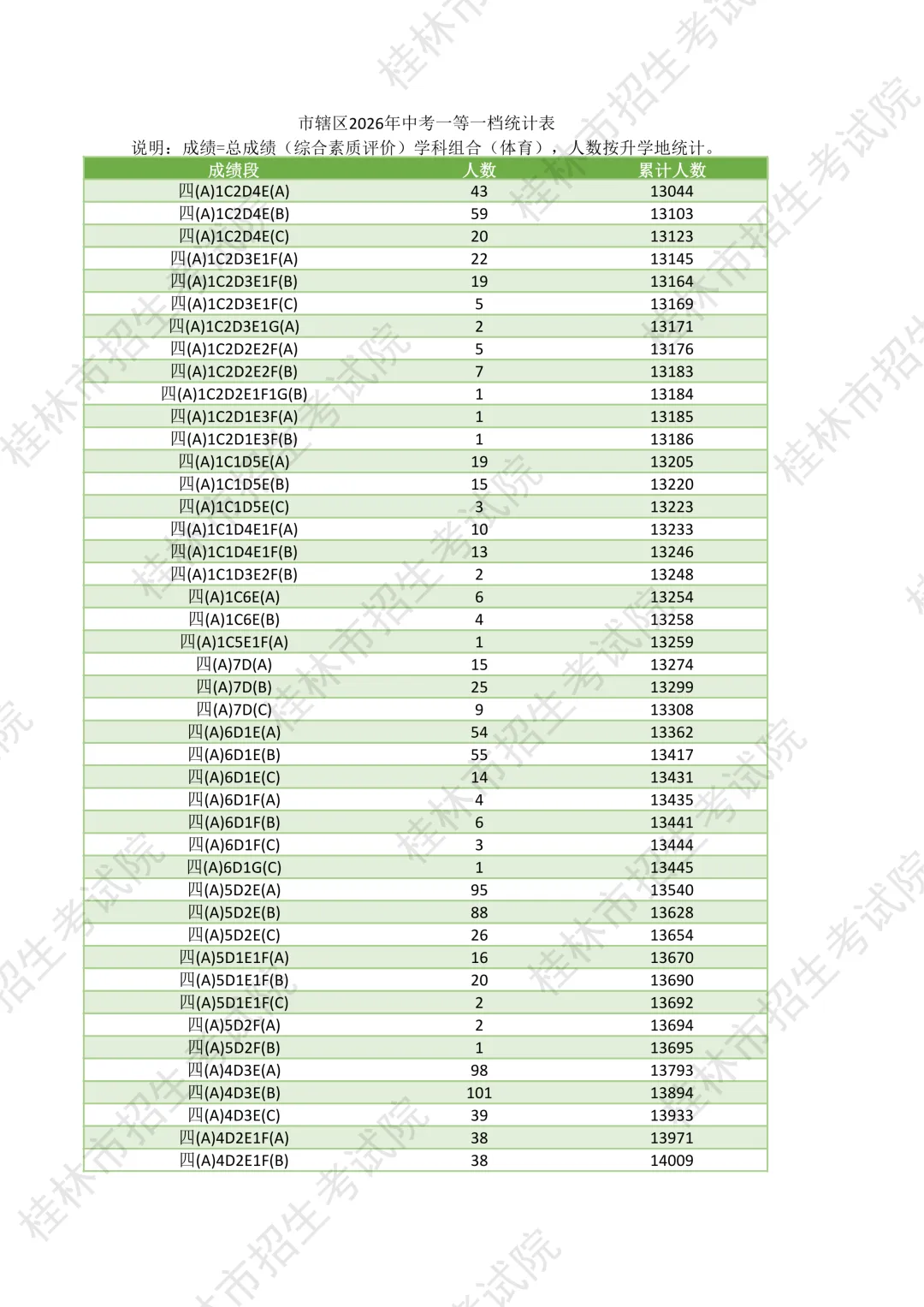 市辖区2026年中考一等一档统计表

说明：成绩=总成绩（综合素质评价）学科组合（体育），人数按升学地统计。

| 成绩段 | 人数 | 累计人数 |
|---|---|---|
| 四(A)1C2D4E(A) | 43 | 13044 |
| 四(A)1C2D4E(B) | 59 | 13103 |
| 四(A)1C2D4E(C) | 20 | 13123 |
| 四(A)1C2D3E1F(A) | 22 | 13145 |
| 四(A)1C2D3E1F(B) | 19 | 13164 |
| 四(A)1C2D3E1F(C) | 5 | 13169 |
| 四(A)1C2D3E1G(A) | 2 | 13171 |
| 四(A)1C2D2E2F(A) | 5 | 13176 |
| 四(A)1C2D2E2F(B) | 7 | 13183 |
| 四(A)1C2D2E1F1G(B) | 1 | 13184 |
| 四(A)1C2D1E3F(A) | 1 | 13185 |
| 四(A)1C2D1E3F(B) | 1 | 13186 |
| 四(A)1C1D5E(A) | 19 | 13205 |
| 四(A)1C1D5E(B) | 15 | 13220 |
| 四(A)1C1D5E(C) | 3 | 13223 |
| 四(A)1C1D4E1F(A) | 10 | 13233 |
| 四(A)1C1D4E1F(B) | 13 | 13246 |
| 四(A)1C1D3E2F(B) | 2 | 13248 |
| 四(A)1C6E(A) | 6 | 13254 |
| 四(A)1C6E(B) | 4 | 13258 |
| 四(A)1C5E1F(A) | 1 | 13259 |
| 四(A)7D(A) | 15 | 13274 |
| 四(A)7D(B) | 25 | 13299 |
| 四(A)7D(C) | 9 | 13308 |
| 四(A)6D1E(A) | 54 | 13362 |
| 四(A)6D1E(B) | 55 | 13417 |
| 四(A)6D1E(C) | 14 | 13431 |
| 四(A)6D1F(A) | 4 | 13435 |
| 四(A)6D1F(B) | 6 | 13441 |
| 四(A)6D1F(C) | 3 | 13444 |
| 四(A)6D1G(C) | 1 | 13445 |
| 四(A)5D2E(A) | 95 | 13540 |
| 四(A)5D2E(B) | 88 | 13628 |
| 四(A)5D2E(C) | 26 | 13654 |
| 四(A)5D1E1F(A) | 16 | 13670 |
| 四(A)5D1E1F(B) | 20 | 13690 |
| 四(A)5D1E1F(C) | 2 | 13692 |
| 四(A)5D2F(A) | 2 | 13694 |
| 四(A)5D2F(B) | 1 | 13695 |
| 四(A)4D3E(A) | 98 | 13793 |
| 四(A)4D3E(B) | 101 | 13894 |
| 四(A)4D3E(C) | 39 | 13933 |
| 四(A)4D2E1F(A) | 38 | 13971 |
| 四(A)4D2E1F(B) | 38 | 14009 |

桂林市招生考试院